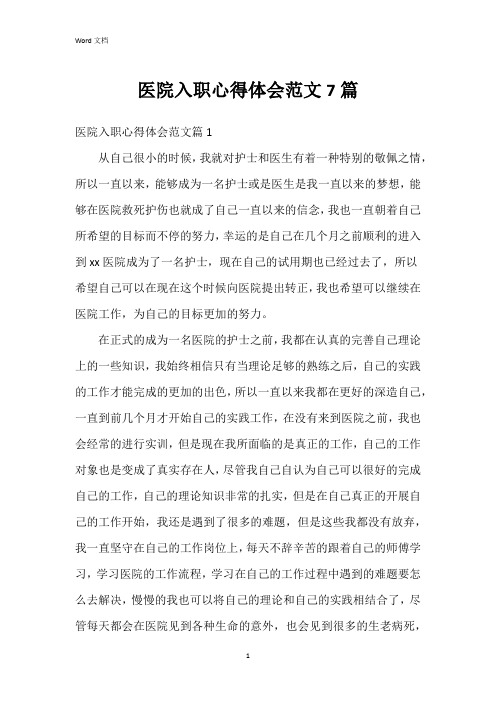 Word 文档

医院入职心得体会范文 7 篇

医院入职心得体会范文篇 1

从自己很小的时候，我就对护士和医生有着一种特别的敬佩之情，所以一直以来，能够成为一名护士或是医生是我一直以来的梦想，能够在医院救死护伤也就成了自己一直以来的信念，我也一直朝着自己所希望的目标而不停的努力，幸运的是自己在几个月之前顺利的进入到 xx 医院成为了一名护士，现在自己的试用期也已经过去了，所以希望自己可以在现在这个时候向医院提出转正，我也希望可以继续在医院工作，为自己的目标更加的努力。

在正式的成为一名医院的护士之前，我都在认真的完善自己理论上的一些知识，我始终相信只有当理论足够的熟练之后，自己的实践的工作才能完成的更加的出色，所以一直以来我都在更好的深造自己，一直到前几个月才开始自己的实践工作，在没有来到医院之前，我也会经常的进行实训，但是现在我所面临的是真正的工作，自己的工作对象也是变成了真实存在人，尽管我自己自认为自己可以很好的完成自己的工作，自己的理论知识非常的扎实，但是在自己真正的开展自己的工作开始，我还是遇到了很多的难题，但是这些我都没有放弃，我一直坚守在自己的工作岗位上，每天不辞辛苦的跟着自己的师傅学习，学习医院的工作流程，学习在自己的工作过程中遇到的难题要怎么去解决，慢慢的我也可以将自己的理论和自己的实践相结合了，尽管每天都会在医院见到各种生命的意外，也会见到很多的生老病死，

1